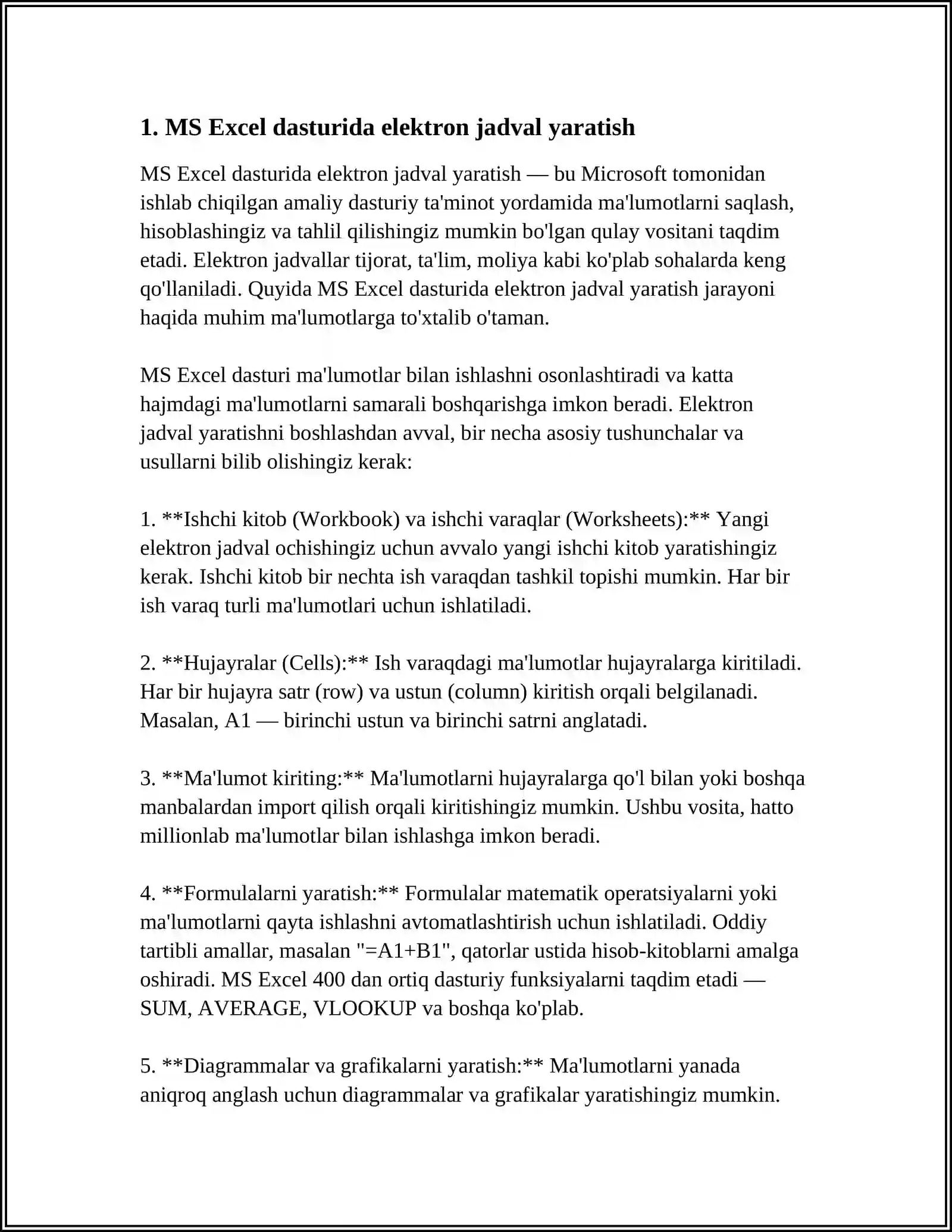 1. MS Excel dasturida elektron jadval yaratish

MS Excel dasturida elektron jadval yaratish — bu Microsoft tomonidan ishlab chiqilgan amaliy dasturiy ta'minot yordamida ma'lumotlarni saqlash, hisoblashingiz va tahlil qilishingiz mumkin bo'lgan qulay vositani taqdim etadi. Elektron jadvallar tijorat, ta'lim, moliya kabi ko'plab sohalarda keng qo'llaniladi. Quyida MS Excel dasturida elektron jadval yaratish jarayoni haqida muhim ma'lumotlarga to'xtalib o'taman.

MS Excel dasturi ma'lumotlar bilan ishlashni osonlashtiradi va katta hajmdagi ma'lumotlarni samarali boshqarishga imkon beradi. Elektron jadval yaratishni boshlashdan avval, bir necha asosiy tushunchalar va usullarni bilib olishingiz kerak:

1. **Ishchi kitob (Workbook) va ishchi varaqlar (Worksheets):** Yangi elektron jadval ochishingiz uchun avvalo yangi ishchi kitob yaratishingiz kerak. Ishchi kitob bir nechta ish varaqdan tashkil topishi mumkin. Har bir ish varaq turli ma'lumotlari uchun ishlatiladi.

2. **Hujayralar (Cells):** Ish varaqdagi ma'lumotlar hujayralarga kiritiladi. Har bir hujayra satr (row) va ustun (column) kiritish orqali belgilanadi. Masalan, A1 — birinchi ustun va birinchi satrni anglatadi.

3. **Ma'lumot kiriting:** Ma'lumotlarni hujayralarga qo'l bilan yoki boshqa manbalardan import qilish orqali kiritishingiz mumkin. Ushbu vosita, hatto millionlab ma'lumotlar bilan ishlashga imkon beradi.

4. **Formulalarni yaratish:** Formulalar matematik operatsiyalarni yoki ma'lumotlarni qayta ishlashni avtomatlashtirish uchun ishlatiladi. Oddiy tartibli amallar, masalan "=A1+B1", qatorlar ustida hisob-kitoblarni amalga oshiradi. MS Excel 400 dan ortiq dasturiy funksiyalarni taqdim etadi — SUM, AVERAGE, VLOOKUP va boshqa ko'plab.

5. **Diagrammalar va grafikalarni yaratish:** Ma'lumotlarni yanada aniqroq anglash uchun diagrammalar va grafikalar yaratishingiz mumkin.